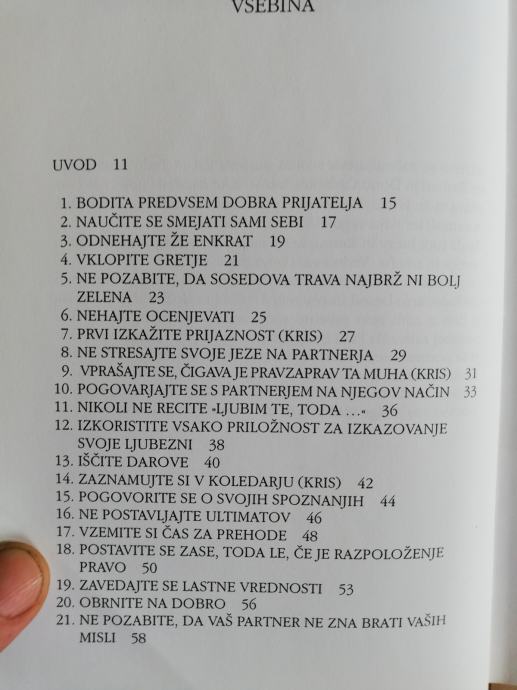 VSEBINA

UVOD 11

1. BODITA PREDVSEM DOBRA PRIJATELJA 15
2. NAUČITE SE SMEJATI SAMI SEBI 17
3. ODNEHAJTE ŽE ENKRAT 19
4. VKLOPITE GRETJE 21
5. NE POZABITE, DA SOSEDOVA TRAVA NAJBRŽ NI BOLJ ZELENA 23
6. NEHAJTE OCENJEVATI 25
7. PRVI IZKAŽITE PRIJAZNOST (KRIS) 27
8. NE STRESAJTE SVOJE JEZE NA PARTNERJA 29
9. VPRAŠAJTE SE, ČIGAVA JE PRAVZAPRAV TA MUHA (KRIS) 31
10. POGOVARJAJTE SE S PARTNERJEM NA NJEGOV NAČIN 33
11. NIKOLI NE RECITE »LJUBIM TE, TODA ...« 36
12. IZKORISTITE VSAKO PRILOŽNOST ZA IZKAZOVANJE SVOJE LJUBEZNI 38
13. IŠČITE DAROVE 40
14. ZAZNAMUJTE SI V KOLEDARJU (KRIS) 42
15. POGOVORITE SE O SVOJIH SPOZNANJIH 44
16. NE POSTAVLJAJTE ULTIMATOV 46
17. VZEMITE SI ČAS ZA PREHODE 48
18. POSTAVITE SE ZASE, TODA LE, ČE JE RAZPOLOŽENJE PRAVO 50
19. ZAVEDAJTE SE LASTNE VREDNOSTI 53
20. OBRNITE NA DOBRO 56
21. NE POZABITE, DA VAŠ PARTNER NE ZNA BRATI VAŠIH MISLI 58